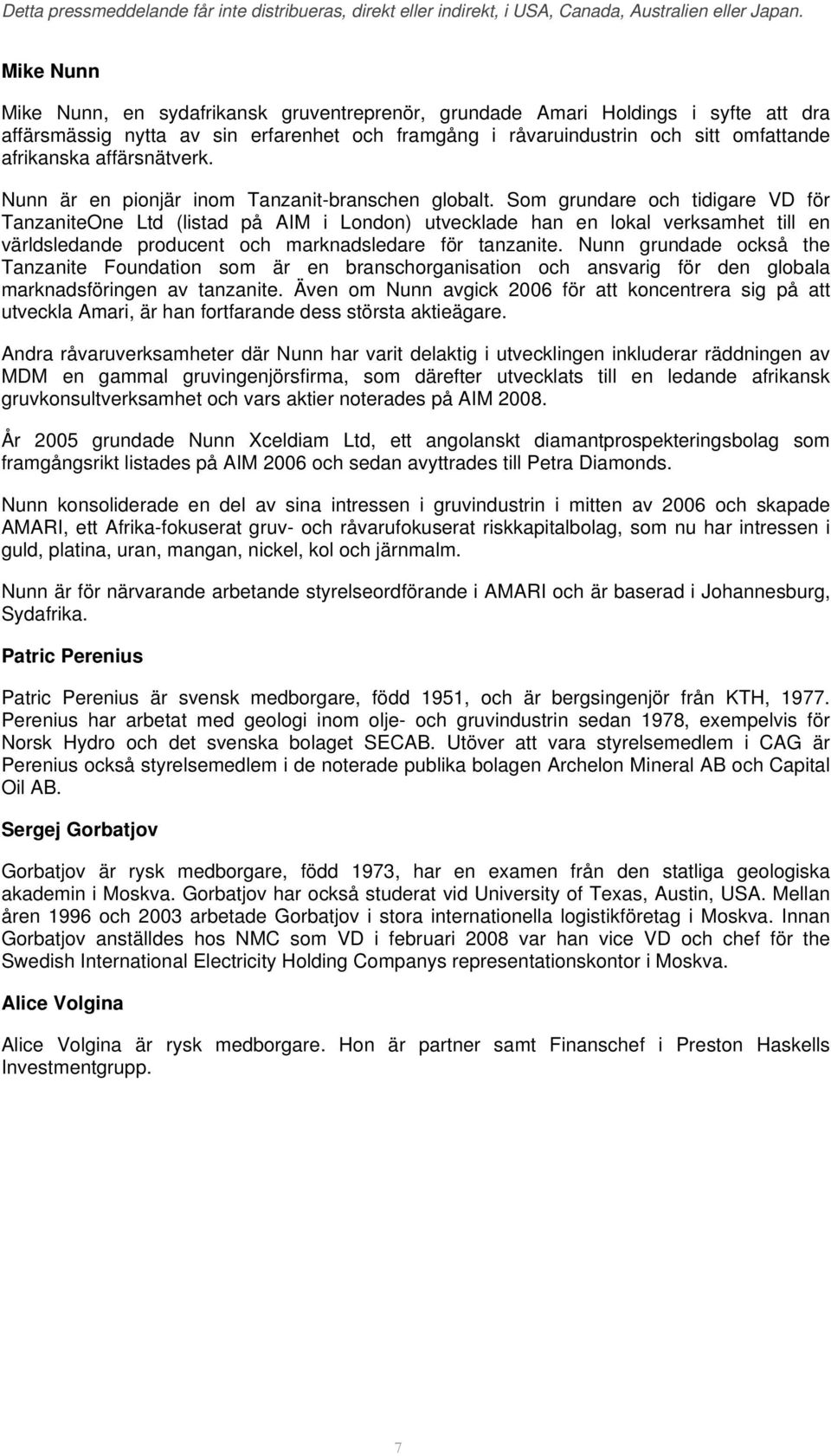 Detta pressmeddelande får inte distribueras, direkt eller indirekt, i USA, Canada, Australien eller Japan.

Mike Nunn

Mike Nunn, en sydafrikansk gruventreprenör, grundade Amari Holdings i syfte att dra affärsmässig nytta av sin erfarenhet och framgång i råvaruindustrin och sitt omfattande afrikanska affärsnätverk.

Nunn är en pionjär inom Tanzanit-branschen globalt. Som grundare och tidigare VD för TanzaniteOne Ltd (listad på AIM i London) utvecklade han en lokal verksamhet till en världsledande producent och marknadsledare för tanzanite. Nunn grundade också the Tanzanite Foundation som är en branschorganisation och ansvarig för den globala marknadsföringen av tanzanite. Även om Nunn avgick 2006 för att koncentrera sig på att utveckla Amari, är han fortfarande dess största aktieägare.

Andra råvaruverksamheter där Nunn har varit delaktig i utvecklingen inkluderar räddningen av MDM en gammal gruvingenjörsfirma, som därefter utvecklats till en ledande afrikansk gruvkonsultverksamhet och vars aktier noterades på AIM 2008.

År 2005 grundade Nunn Xceldiam Ltd, ett angolanskt diamantprospekteringsbolag som framgångsrikt listades på AIM 2006 och sedan avyttrades till Petra Diamonds.

Nunn konsoliderade en del av sina intressen i gruvindustrin i mitten av 2006 och skapade AMARI, ett Afrika-fokuserat gruv- och råvarufokuserat riskkapitalbolag, som nu har intressen i guld, platina, uran, mangan, nickel, kol och järnmalm.

Nunn är för närvarande arbetande styrelseordförande i AMARI och är baserad i Johannesburg, Sydafrika.

Patric Perenius

Patric Perenius är svensk medborgare, född 1951, och är bergsingenjör från KTH, 1977. Perenius har arbetat med geologi inom olje- och gruvindustrin sedan 1978, exempelvis för Norsk Hydro och det svenska bolaget SECAB. Utöver att vara styrelsemedlem i CAG är Perenius också styrelsemedlem i de noterade publika bolagen Archelon Mineral AB och Capital Oil AB.

Sergej Gorbatjov

Gorbatjov är rysk medborgare, född 1973, har en examen från den statliga geologiska akademin i Moskva. Gorbatjov har också studerat vid University of Texas, Austin, USA. Mellan åren 1996 och 2003 arbetade Gorbatjov i stora internationella logistikföretag i Moskva. Innan Gorbatjov anställdes hos NMC som VD i februari 2008 var han vice VD och chef för the Swedish International Electricity Holding Companys representationskontor i Moskva.

Alice Volgina

Alice Volgina är rysk medborgare. Hon är partner samt Finanschef i Preston Haskells Investmentgrupp.

7